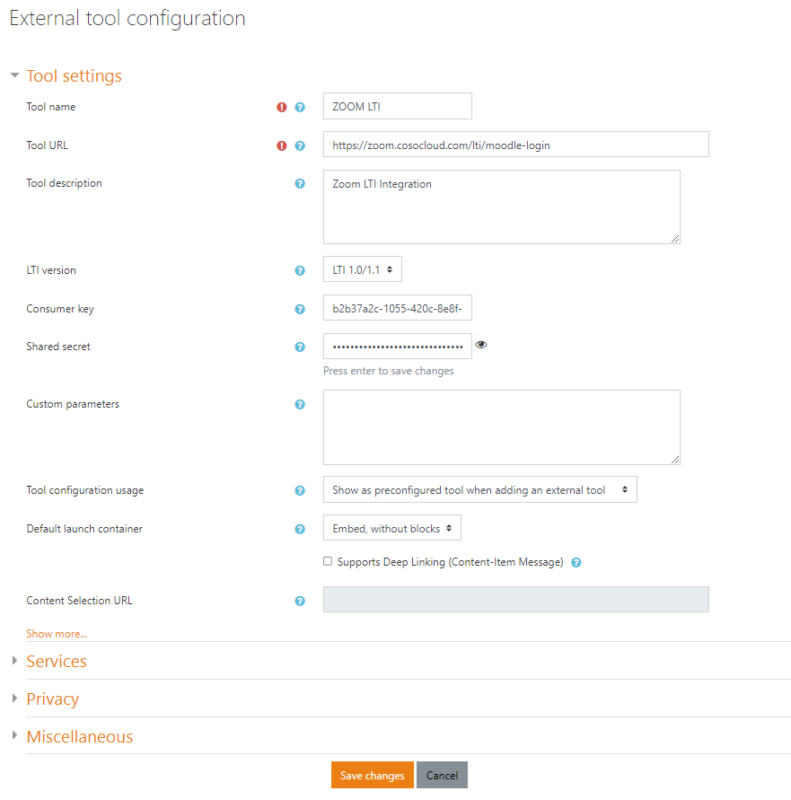 External tool configuration

Tool settings

Tool name
ZOOM LTI

Tool URL
https://zoom.cosocloud.com/lti/moodle-login

Tool description
Zoom LTI Integration

LTI version
LTI 1.0/1.1

Consumer key
b2b37a2c-1055-420c-8e8f-

Shared secret
••••••••••••••••••••••••••••••
Press enter to save changes

Custom parameters

Tool configuration usage
Show as preconfigured tool when adding an external tool

Default launch container
Embed, without blocks

Supports Deep Linking (Content-Item Message)

Content Selection URL

Show more...

Services

Privacy

Miscellaneous

Save changes
Cancel